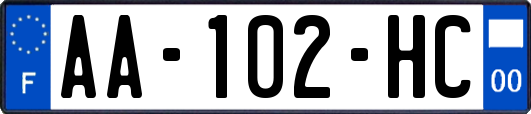 F

AA-102-HC

00